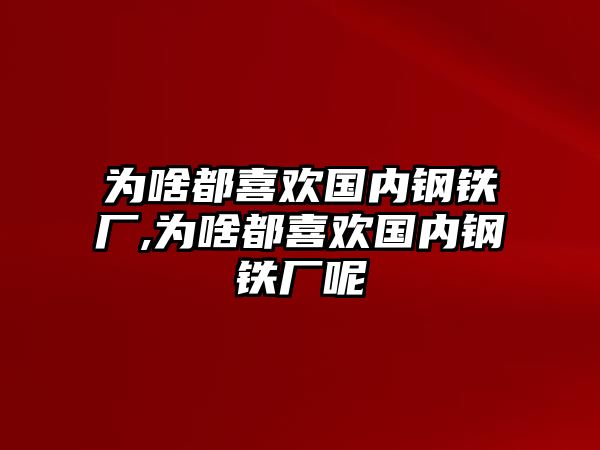 为啥都喜欢国内钢铁厂,为啥都喜欢国内钢铁厂呢